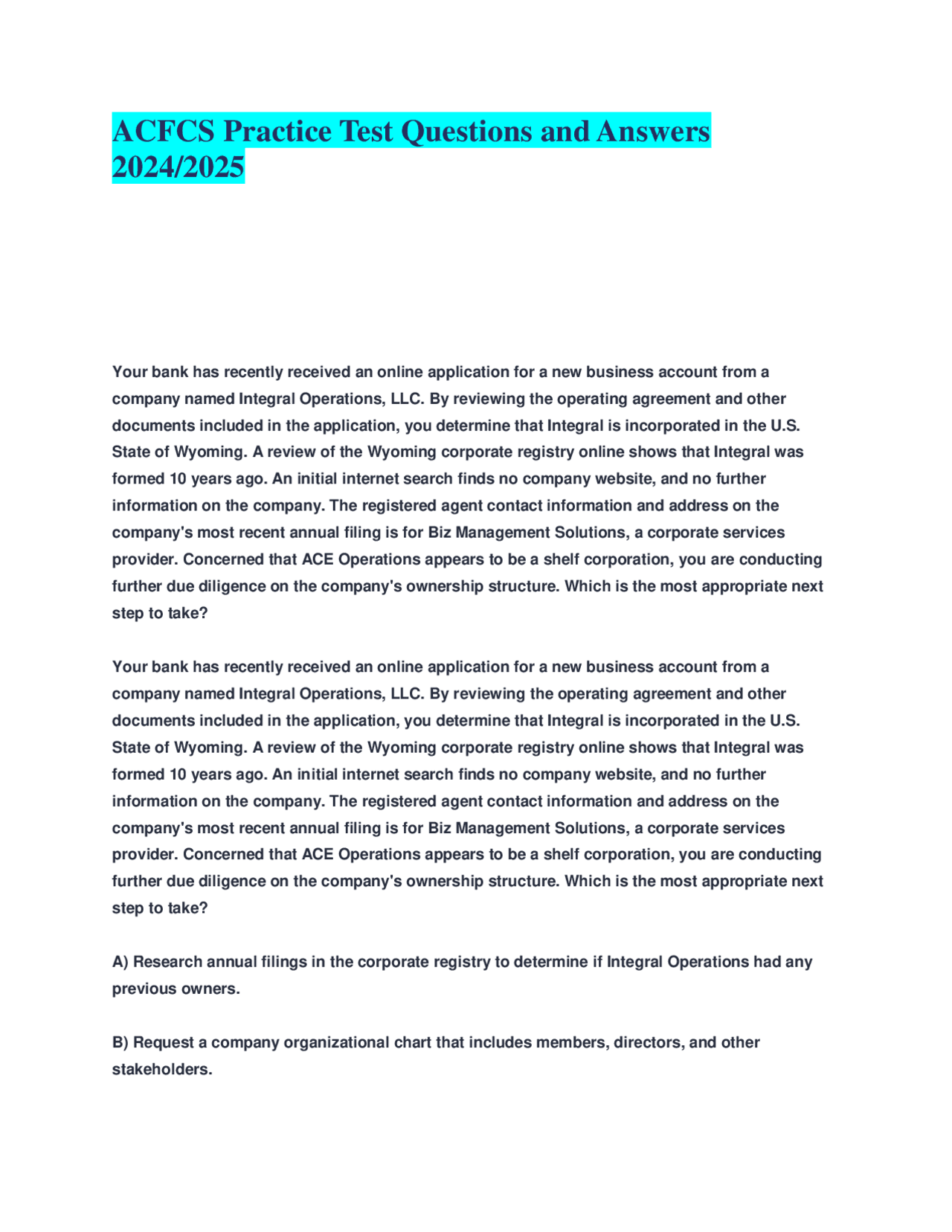 ACFCS Practice Test Questions and Answers 2024/2025

Your bank has recently received an online application for a new business account from a company named Integral Operations, LLC. By reviewing the operating agreement and other documents included in the application, you determine that Integral is incorporated in the U.S. State of Wyoming. A review of the Wyoming corporate registry online shows that Integral was formed 10 years ago. An initial internet search finds no company website, and no further information on the company. The registered agent contact information and address on the company's most recent annual filing is for Biz Management Solutions, a corporate services provider. Concerned that ACE Operations appears to be a shelf corporation, you are conducting further due diligence on the company's ownership structure. Which is the most appropriate next step to take?

Your bank has recently received an online application for a new business account from a company named Integral Operations, LLC. By reviewing the operating agreement and other documents included in the application, you determine that Integral is incorporated in the U.S. State of Wyoming. A review of the Wyoming corporate registry online shows that Integral was formed 10 years ago. An initial internet search finds no company website, and no further information on the company. The registered agent contact information and address on the company's most recent annual filing is for Biz Management Solutions, a corporate services provider. Concerned that ACE Operations appears to be a shelf corporation, you are conducting further due diligence on the company's ownership structure. Which is the most appropriate next step to take?

A) Research annual filings in the corporate registry to determine if Integral Operations had any previous owners.

B) Request a company organizational chart that includes members, directors, and other stakeholders.